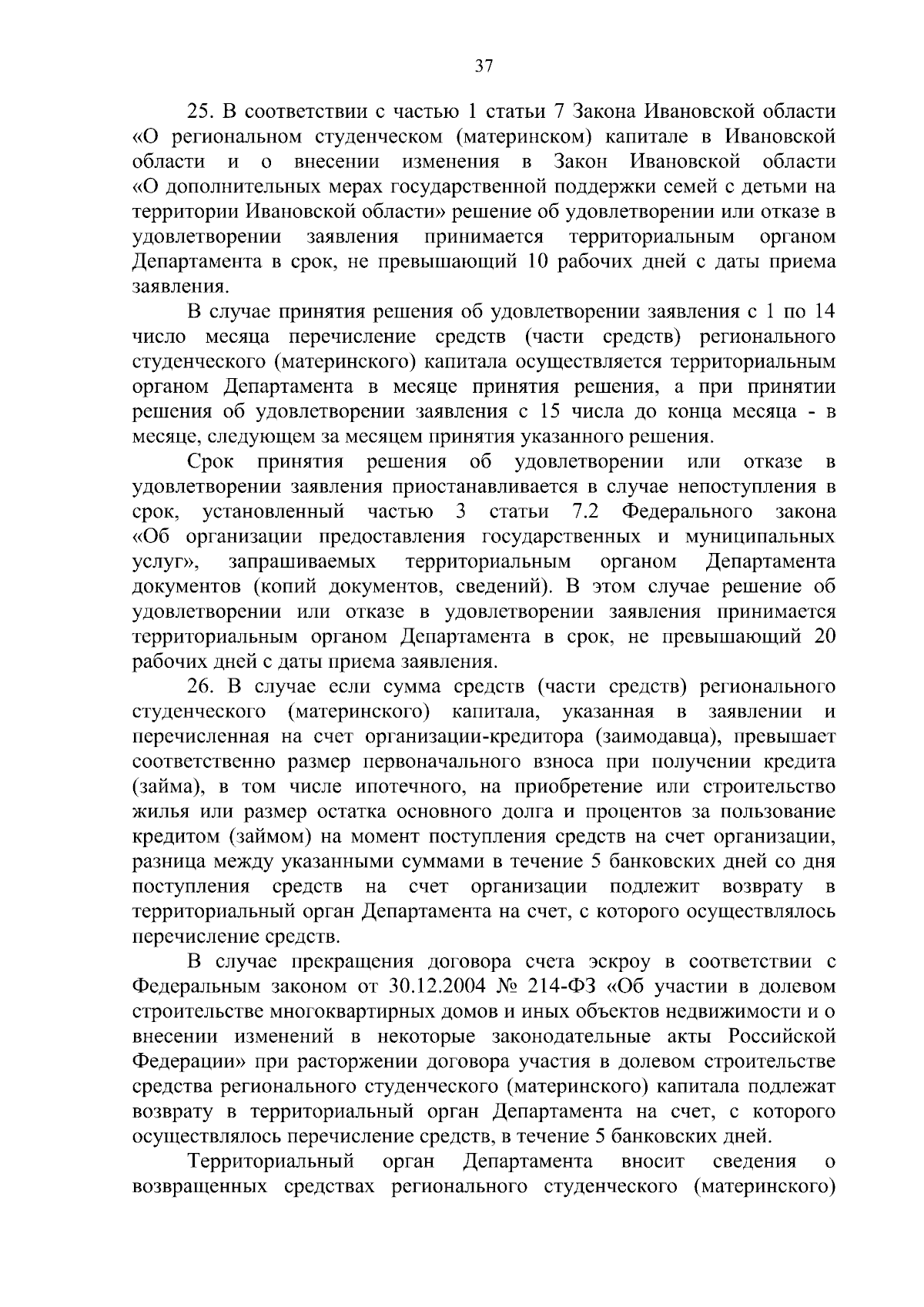 37

25. В соответствии с частью 1 статьи 7 Закона Ивановской области «О региональном студенческом (материнском) капитале в Ивановской области и о внесении изменения в Закон Ивановской области «О дополнительных мерах государственной поддержки семей с детьми на территории Ивановской области» решение об удовлетворении или отказе в удовлетворении заявления принимается территориальным органом Департамента в срок, не превышающий 10 рабочих дней с даты приема заявления.

В случае принятия решения об удовлетворении заявления с 1 по 14 число месяца перечисление средств (части средств) регионального студенческого (материнского) капитала осуществляется территориальным органом Департамента в месяце принятия решения, а при принятии решения об удовлетворении заявления с 15 числа до конца месяца - в месяце, следующем за месяцем принятия указанного решения.

Срок принятия решения об удовлетворении или отказе в удовлетворении заявления приостанавливается в случае непоступления в срок, установленный частью 3 статьи 7.2 Федерального закона «Об организации предоставления государственных и муниципальных услуг», запрашиваемых территориальным органом Департамента документов (копий документов, сведений). В этом случае решение об удовлетворении или отказе в удовлетворении заявления принимается территориальным органом Департамента в срок, не превышающий 20 рабочих дней с даты приема заявления.

26. В случае если сумма средств (части средств) регионального студенческого (материнского) капитала, указанная в заявлении и перечисленная на счет организации-кредитора (заимодавца), превышает соответственно размер первоначального взноса при получении кредита (займа), в том числе ипотечного, на приобретение или строительство жилья или размер остатка основного долга и процентов за пользование кредитом (займом) на момент поступления средств на счет организации, разница между указанными суммами в течение 5 банковских дней со дня поступления средств на счет организации подлежит возврату в территориальный орган Департамента на счет, с которого осуществлялось перечисление средств.

В случае прекращения договора счета эскроу в соответствии с Федеральным законом от 30.12.2004 № 214-ФЗ «Об участии в долевом строительстве многоквартирных домов и иных объектов недвижимости и о внесении изменений в некоторые законодательные акты Российской Федерации» при расторжении договора участия в долевом строительстве средства регионального студенческого (материнского) капитала подлежат возврату в территориальный орган Департамента на счет, с которого осуществлялось перечисление средств, в течение 5 банковских дней.

Территориальный орган Департамента вносит сведения о возвращенных средствах регионального студенческого (материнского)